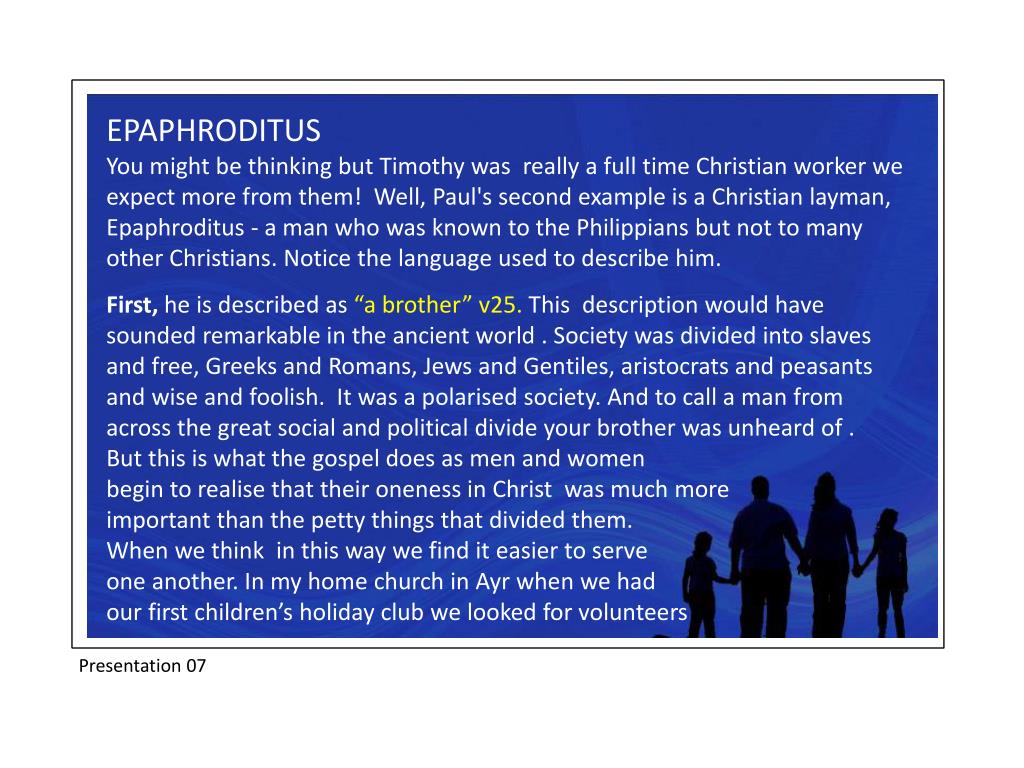 EPAPHRODITUS
You might be thinking but Timothy was really a full time Christian worker we expect more from them! Well, Paul's second example is a Christian layman, Epaphroditus - a man who was known to the Philippians but not to many other Christians. Notice the language used to describe him.

First, he is described as “a brother” v25. This description would have sounded remarkable in the ancient world . Society was divided into slaves and free, Greeks and Romans, Jews and Gentiles, aristocrats and peasants and wise and foolish. It was a polarised society. And to call a man from across the great social and political divide your brother was unheard of . But this is what the gospel does as men and women begin to realise that their oneness in Christ was much more important than the petty things that divided them. When we think in this way we find it easier to serve one another. In my home church in Ayr when we had our first children’s holiday club we looked for volunteers

Presentation 07